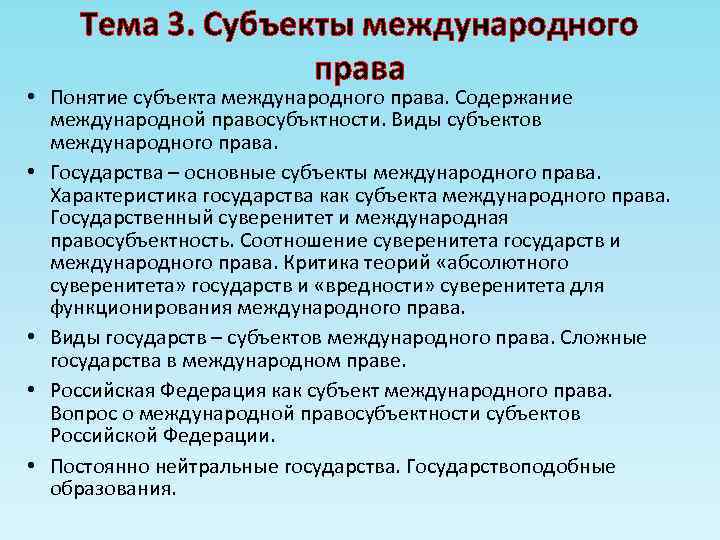 Тема 3. Субъекты международного права

• Понятие субъекта международного права. Содержание международной правосубъктности. Виды субъектов международного права.

• Государства – основные субъекты международного права. Характеристика государства как субъекта международного права. Государственный суверенитет и международная правосубъектность. Соотношение суверенитета государств и международного права. Критика теорий «абсолютного суверенитета» государств и «вредности» суверенитета для функционирования международного права.

• Виды государств – субъектов международного права. Сложные государства в международном праве.

• Российская Федерация как субъект международного права. Вопрос о международной правосубъектности субъектов Российской Федерации.

• Постоянно нейтральные государства. Государствоподобные образования.